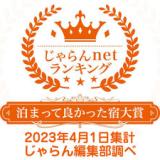 じゃらんnet
ランキング

泊まって良かった宿大賞

2023年4月1日集計
じゃらん編集部調べ